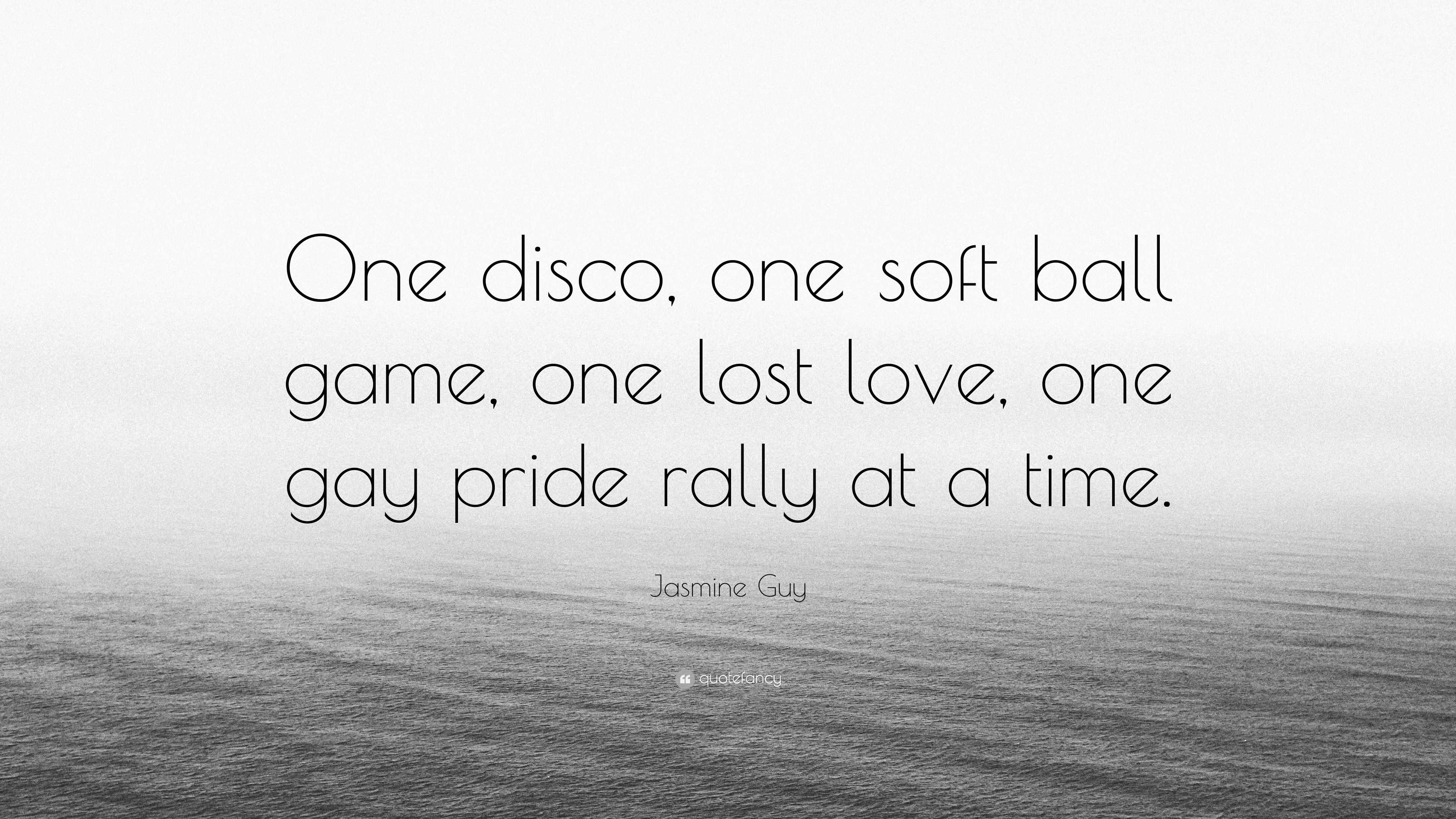 One disco, one soft ball game, one lost love, one gay pride rally at a time.

Jasmine Guy

quotefancy